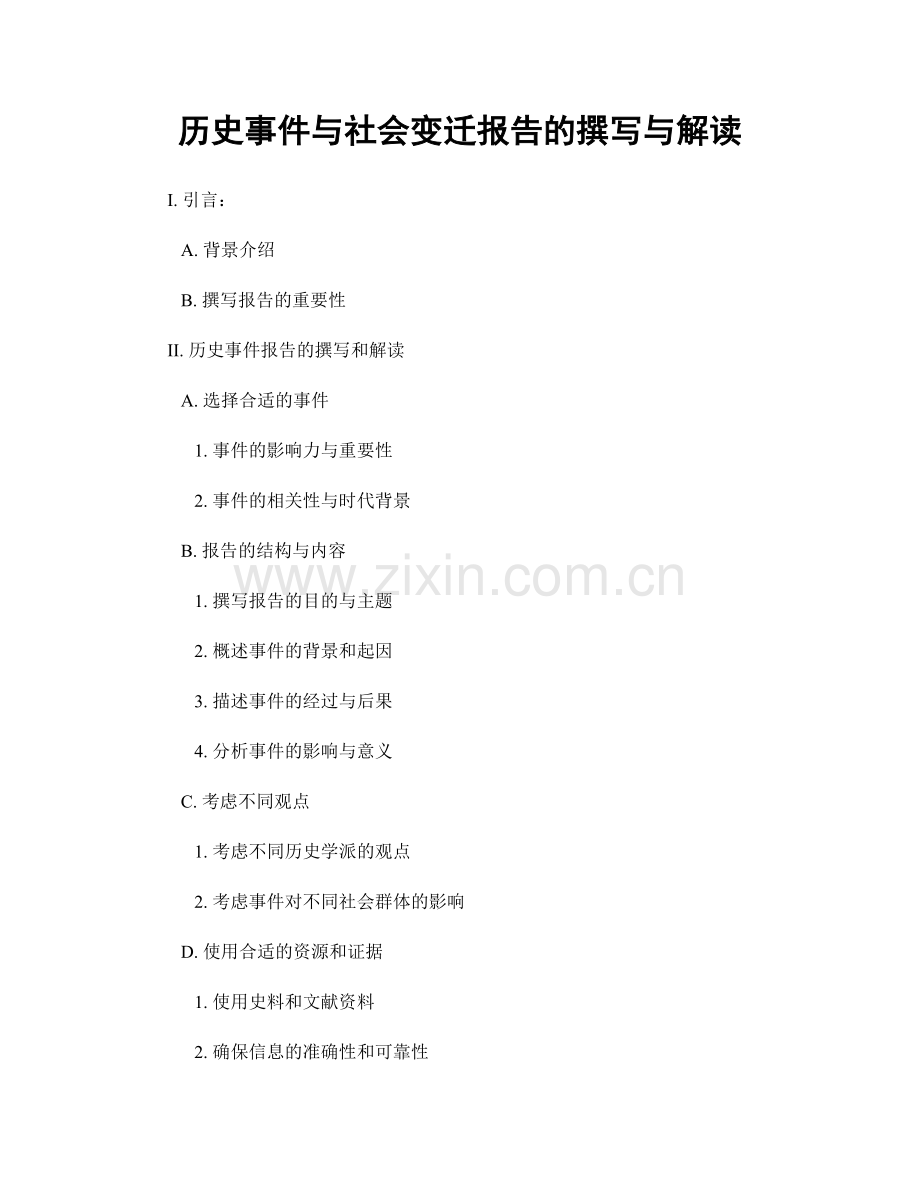 历史事件与社会变迁报告的撰写与解读

I. 引言：

A. 背景介绍

B. 撰写报告的重要性

II. 历史事件报告的撰写和解读

A. 选择合适的事件

1. 事件的影响力与重要性

2. 事件的相关性与时代背景

B. 报告的结构与内容

www.zixin.com.cn

1. 撰写报告的目的与主题

2. 概述事件的背景和起因

3. 描述事件的经过与后果

4. 分析事件的影响与意义

C. 考虑不同观点

1. 考虑不同历史学派的观点

2. 考虑事件对不同社会群体的影响

D. 使用合适的资源和证据

1. 使用史料和文献资料

2. 确保信息的准确性和可靠性